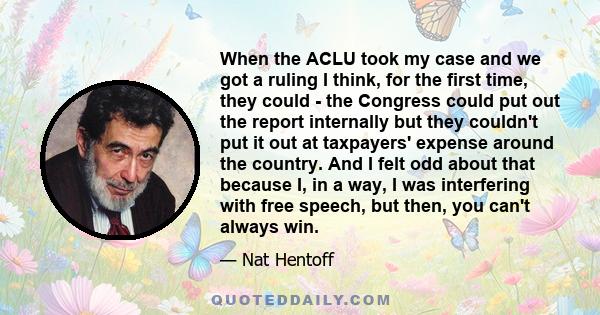 When the ACLU took my case and we got a ruling I think, for the first time, they could - the Congress could put out the report internally but they couldn't put it out at taxpayers' expense around the country. And I felt odd about that because I, in a way, I was interfering with free speech, but then, you can't always win.

— Nat Hentoff

QUOTEDDAILY.COM